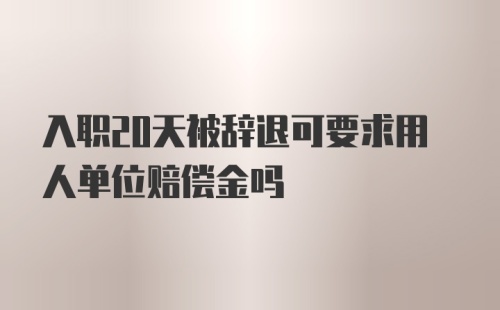 入职20天被辞退可要求用人单位赔偿金吗